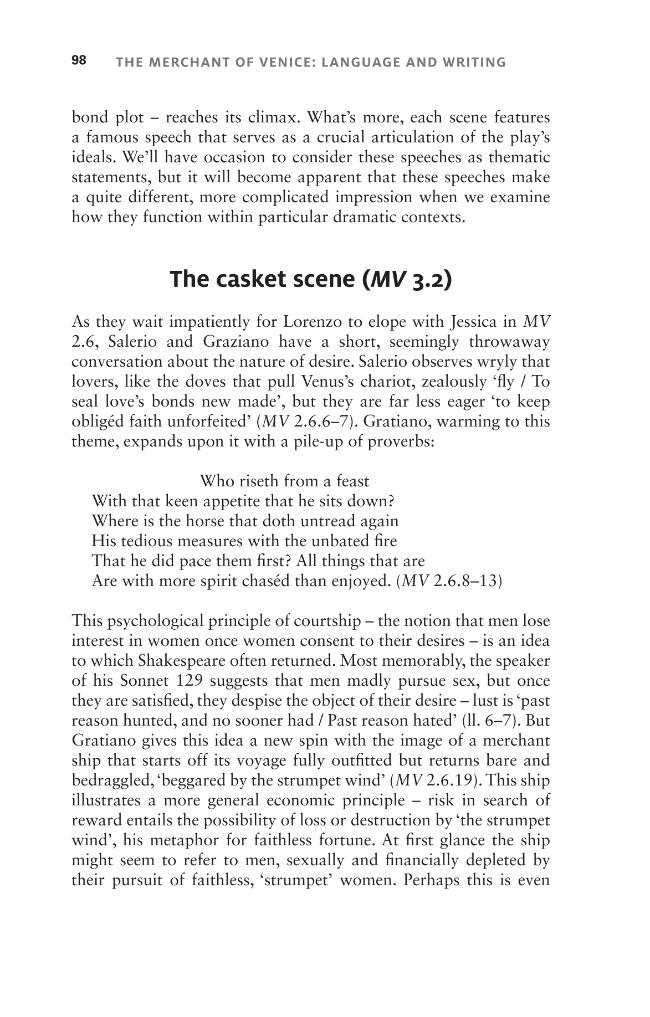 98 THE MERCHANT OF VENICE: LANGUAGE AND WRITING

bond plot – reaches its climax. What's more, each scene features a famous speech that serves as a crucial articulation of the play's ideals. We'll have occasion to consider these speeches as thematic statements, but it will become apparent that these speeches make a quite different, more complicated impression when we examine how they function within particular dramatic contexts.

The casket scene (MV 3.2)

As they wait impatiently for Lorenzo to elope with Jessica in MV 2.6, Salerio and Graziano have a short, seemingly throwaway conversation about the nature of desire. Salerio observes wryly that lovers, like the doves that pull Venus's chariot, zealously 'fly / To seal love's bonds new made', but they are far less eager 'to keep obligéd faith unforfeited' (MV 2.6.6–7). Gratiano, warming to this theme, expands upon it with a pile-up of proverbs:

Who riseth from a feast
With that keen appetite that he sits down?
Where is the horse that doth untread again
His tedious measures with the unbated fire
That he did pace them first? All things that are
Are with more spirit chaséd than enjoyed. (MV 2.6.8–13)

This psychological principle of courtship – the notion that men lose interest in women once women consent to their desires – is an idea to which Shakespeare often returned. Most memorably, the speaker of his Sonnet 129 suggests that men madly pursue sex, but once they are satisfied, they despise the object of their desire – lust is 'past reason hunted, and no sooner had / Past reason hated' (ll. 6–7). But Gratiano gives this idea a new spin with the image of a merchant ship that starts off its voyage fully outfitted but returns bare and bedraggled, 'beggared by the strumpet wind' (MV 2.6.19). This ship illustrates a more general economic principle – risk in search of reward entails the possibility of loss or destruction by 'the strumpet wind', his metaphor for faithless fortune. At first glance the ship might seem to refer to men, sexually and financially depleted by their pursuit of faithless, 'strumpet' women. Perhaps this is even